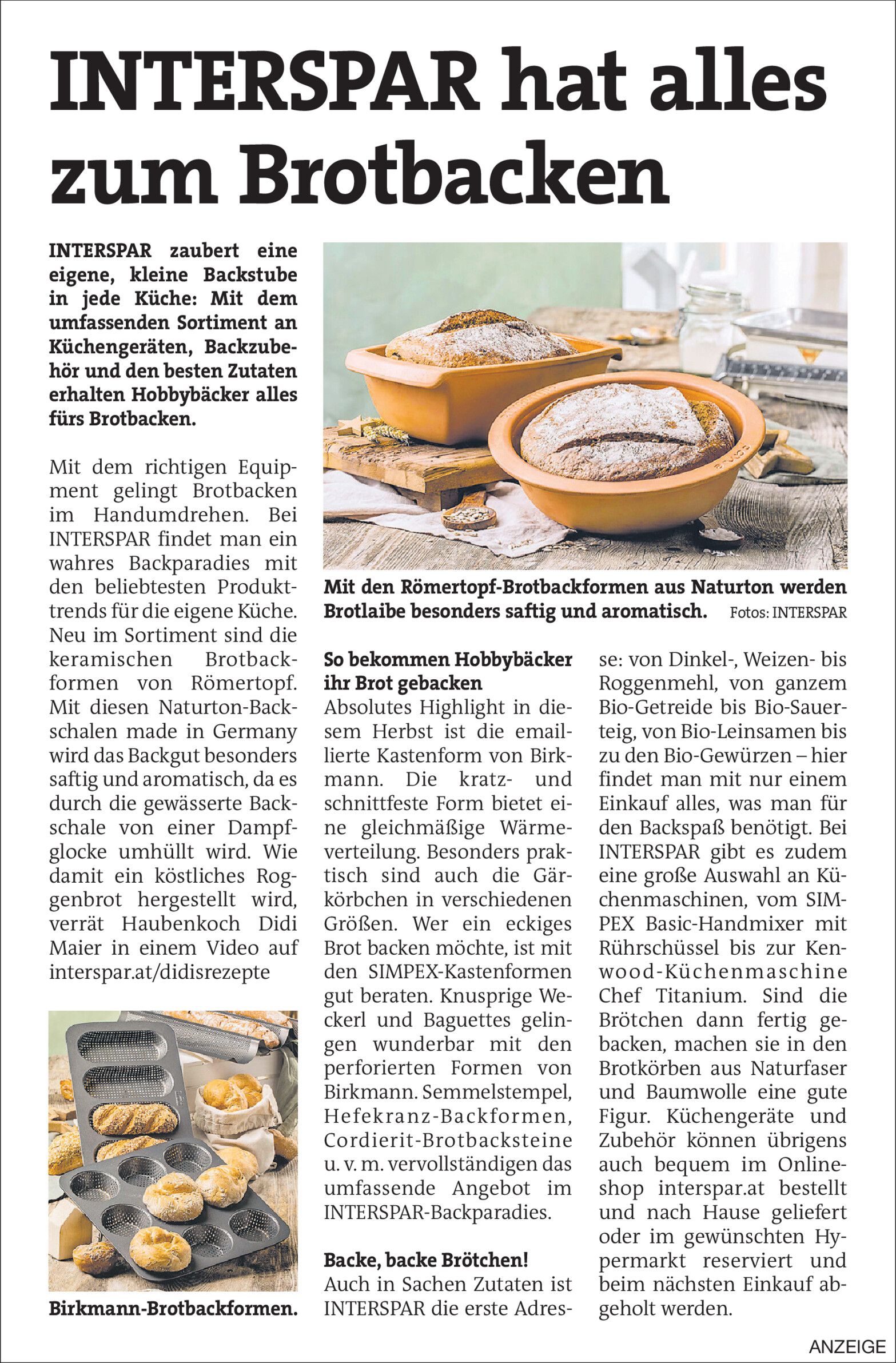 INTERSPAR hat alles zum Brotbacken

INTERSPAR zaubert eine eigene, kleine Backstube in jede Küche: Mit dem umfassenden Sortiment an Küchengeräten, Backzubehör und den besten Zutaten erhalten Hobbybäcker alles fürs Brotbacken.

Mit dem richtigen Equipment gelingt Brotbacken im Handumdrehen. Bei INTERSPAR findet man ein wahres Backparadies mit den beliebtesten Produkttrends für die eigene Küche. Neu im Sortiment sind die keramischen Brotbackformen von Römertopf. Mit diesen Naturton-Backschalen made in Germany wird das Backgut besonders saftig und aromatisch, da es durch die gewässerte Backschale von einer Dampfglocke umhüllt wird. Wie damit ein köstliches Roggenbrot hergestellt wird, verrät Haubenkoch Didi Maier in einem Video auf interspar.at/didisrezepte

Birkmann-Brotbackformen.

Mit den Römertopf-Brotbackformen aus Naturton werden Brotlaibe besonders saftig und aromatisch. Fotos: INTERSPAR

So bekommen Hobbybäcker ihr Brot gebacken
Absolutes Highlight in diesem Herbst ist die emaillierte Kastenform von Birkmann. Die kratz- und schnittfeste Form bietet eine gleichmäßige Wärmeverteilung. Besonders praktisch sind auch die Gärkörbchen in verschiedenen Größen. Wer ein eckiges Brot backen möchte, ist mit den SIMPEX-Kastenformen gut beraten. Knusprige Weckerl und Baguettes gelingen wunderbar mit den perforierten Formen von Birkmann. Semmelstempel, Hefekranz-Backformen, Cordierit-Brotbacksteine u. v. m. vervollständigen das umfassende Angebot im INTERSPAR-Backparadies.

Backe, backe Brötchen!
Auch in Sachen Zutaten ist INTERSPAR die erste Adresse: von Dinkel-, Weizen- bis Roggenmehl, von ganzem Bio-Getreide bis Bio-Sauerteig, von Bio-Leinsamen bis zu den Bio-Gewürzen – hier findet man mit nur einem Einkauf alles, was man für den Backspaß benötigt. Bei INTERSPAR gibt es zudem eine große Auswahl an Küchenmaschinen, vom SIMPEX Basic-Handmixer mit Rührschüssel bis zur Kenwood-Küchenmaschine Chef Titanium. Sind die Brötchen dann fertig gebacken, machen sie in den Brotkörben aus Naturfaser und Baumwolle eine gute Figur. Küchengeräte und Zubehör können übrigens auch bequem im Onlineshop interspar.at bestellt und nach Hause geliefert oder im gewünschten Hypermarkt reserviert und beim nächsten Einkauf abgeholt werden.

ANZEIGE